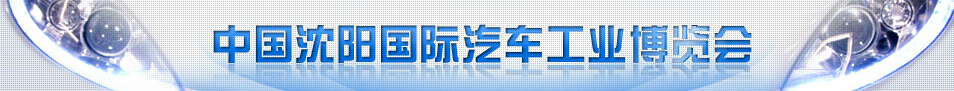 中国沈阳国际汽车工业博览会